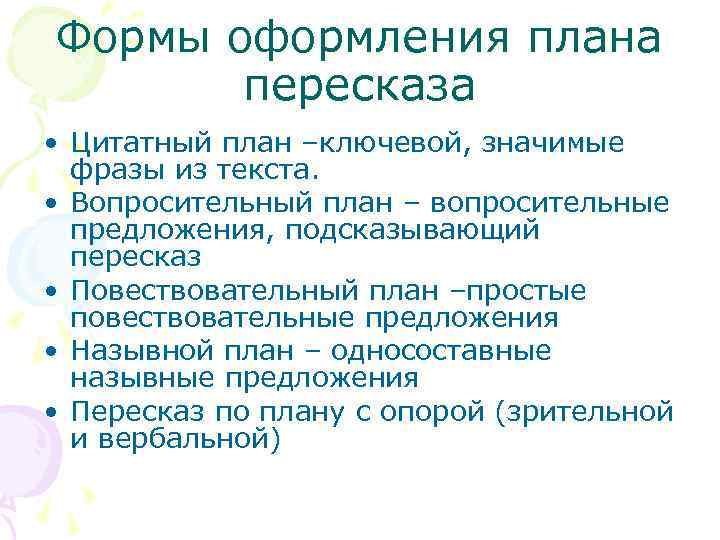 Формы оформления плана пересказа

• Цитатный план –ключевой, значимые фразы из текста.
• Вопросительный план – вопросительные предложения, подсказывающий пересказ
• Повествовательный план –простые повествовательные предложения
• Назывной план – односоставные назывные предложения
• Пересказ по плану с опорой (зрительной и вербальной)